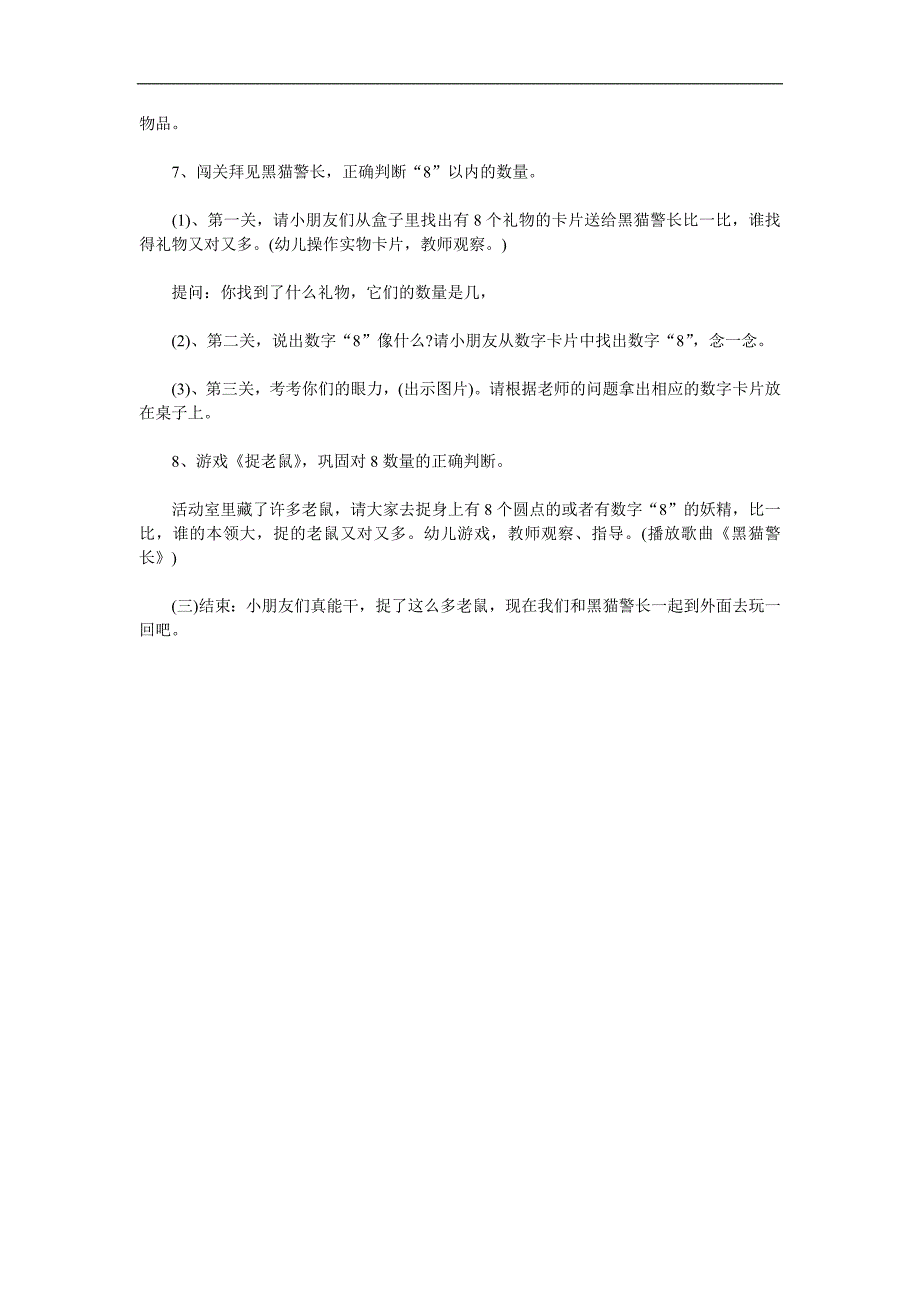 物品。

7、闯关拜见黑猫警长，正确判断“8”以内的数量。

(1)、第一关，请小朋友们从盒子里找出有 8 个礼物的卡片送给黑猫警长比一比，谁找得礼物又对又多。(幼儿操作实物卡片，教师观察。)

提问：你找到了什么礼物，它们的数量是几，

(2)、第二关，说出数字“8”像什么?请小朋友从数字卡片中找出数字“8”，念一念。

(3)、第三关，考考你们的眼力，(出示图片)。请根据老师的问题拿出相应的数字卡片放在桌子上。

8、游戏《捉老鼠》，巩固对 8 数量的正确判断。

活动室里藏了许多老鼠，请大家去捉身上有 8 个圆点的或者有数字“8”的妖精，比一比，谁的本领大，捉的老鼠又对又多。幼儿游戏，教师观察、指导。(播放歌曲《黑猫警长》)

(三)结束：小朋友们真能干，捉了这么多老鼠，现在我们和黑猫警长一起到外面去玩一回吧。